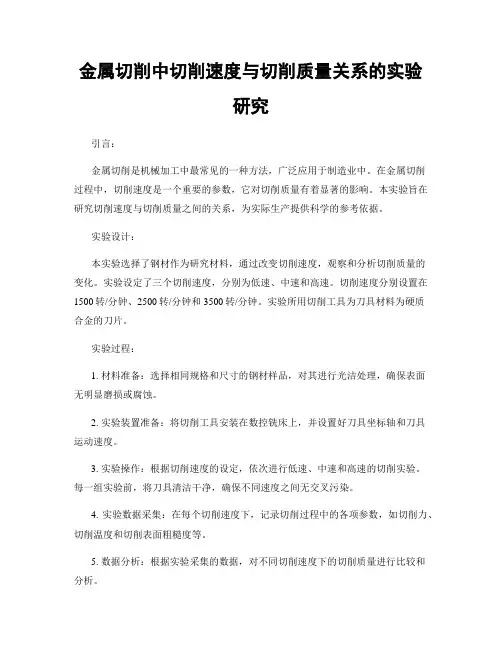 金属切削中切削速度与切削质量关系的实验研究

引言：

金属切削是机械加工中最常见的一种方法，广泛应用于制造业中。在金属切削过程中，切削速度是一个重要的参数，它对切削质量有着显著的影响。本实验旨在研究切削速度与切削质量之间的关系，为实际生产提供科学的参考依据。

实验设计：

本实验选择了钢材作为研究材料，通过改变切削速度，观察和分析切削质量的变化。实验设定了三个切削速度，分别为低速、中速和高速。切削速度分别设置在1500转/分钟、2500转/分钟和3500转/分钟。实验所用切削工具为刀具材料为硬质合金的刀片。

实验过程：

1. 材料准备：选择相同规格和尺寸的钢材样品，对其进行光洁处理，确保表面无明显磨损或腐蚀。

2. 实验装置准备：将切削工具安装在数控铣床上，并设置好刀具坐标轴和刀具运动速度。

3. 实验操作：根据切削速度的设定，依次进行低速、中速和高速的切削实验。每一组实验前，将刀具清洁干净，确保不同速度之间无交叉污染。

4. 实验数据采集：在每个切削速度下，记录切削过程中的各项参数，如切削力、切削温度和切削表面粗糙度等。

5. 数据分析：根据实验采集的数据，对不同切削速度下的切削质量进行比较和分析。